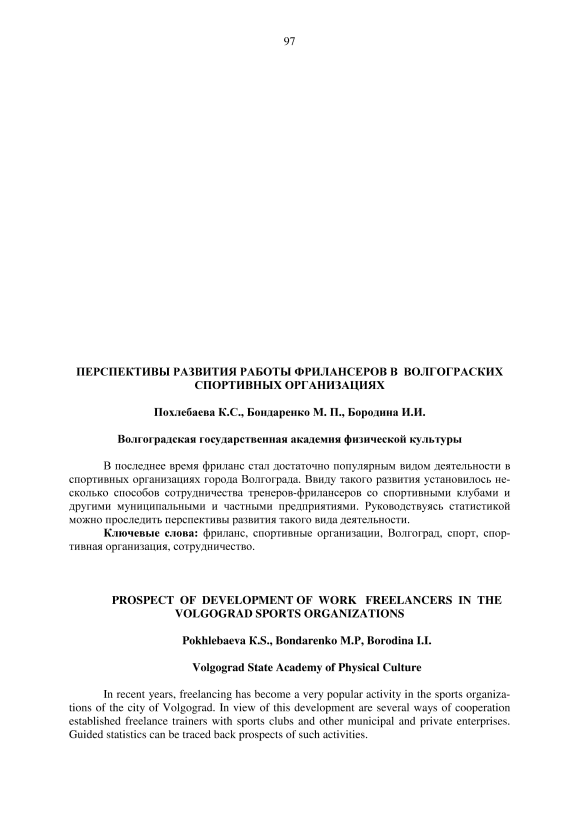 97

ПЕРСПЕКТИВЫ РАЗВИТИЯ РАБОТЫ ФРИЛАНСЕРОВ В ВОЛГОГРАСКИХ СПОРТИВНЫХ ОРГАНИЗАЦИЯХ

Похлебаева К.С., Бондаренко М. П., Бородина И.И.

Волгоградская государственная академия физической культуры

В последнее время фриланс стал достаточно популярным видом деятельности в спортивных организациях города Волгограда. Ввиду такого развития установилось несколько способов сотрудничества тренеров-фрилансеров со спортивными клубами и другими муниципальными и частными предприятиями. Руководствуясь статистикой можно проследить перспективы развития такого вида деятельности.

Ключевые слова: фриланс, спортивные организации, Волгоград, спорт, спортивная организация, сотрудничество.

PROSPECT OF DEVELOPMENT OF WORK FREELANCERS IN THE VOLGOGRAD SPORTS ORGANIZATIONS

Pokhlebaeva K.S., Bondarenko M.P, Borodina I.I.

Volgograd State Academy of Physical Culture

In recent years, freelancing has become a very popular activity in the sports organizations of the city of Volgograd. In view of this development are several ways of cooperation established freelance trainers with sports clubs and other municipal and private enterprises. Guided statistics can be traced back prospects of such activities.